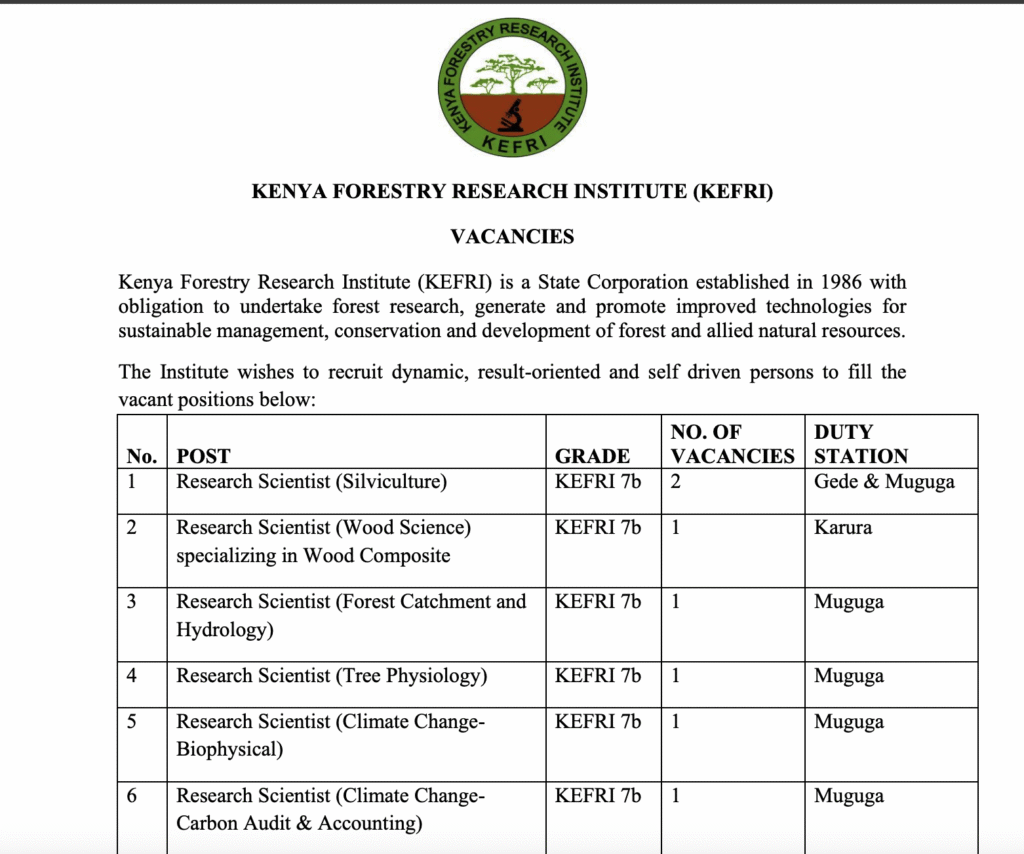 KENYA FORESTRY RESEARCH INSTITUTE
KEFRI

KENYA FORESTRY RESEARCH INSTITUTE (KEFRI)

VACANCIES

Kenya Forestry Research Institute (KEFRI) is a State Corporation established in 1986 with obligation to undertake forest research, generate and promote improved technologies for sustainable management, conservation and development of forest and allied natural resources.

The Institute wishes to recruit dynamic, result-oriented and self driven persons to fill the vacant positions below:

| No. | POST | GRADE | NO. OF VACANCIES | DUTY STATION |
|---|---|---|---|---|
| 1 | Research Scientist (Silviculture) | KEFRI 7b | 2 | Gede & Muguga |
| 2 | Research Scientist (Wood Science) specializing in Wood Composite | KEFRI 7b | 1 | Karura |
| 3 | Research Scientist (Forest Catchment and Hydrology) | KEFRI 7b | 1 | Muguga |
| 4 | Research Scientist (Tree Physiology) | KEFRI 7b | 1 | Muguga |
| 5 | Research Scientist (Climate Change-Biophysical) | KEFRI 7b | 1 | Muguga |
| 6 | Research Scientist (Climate Change-Carbon Audit & Accounting) | KEFRI 7b | 1 | Muguga |